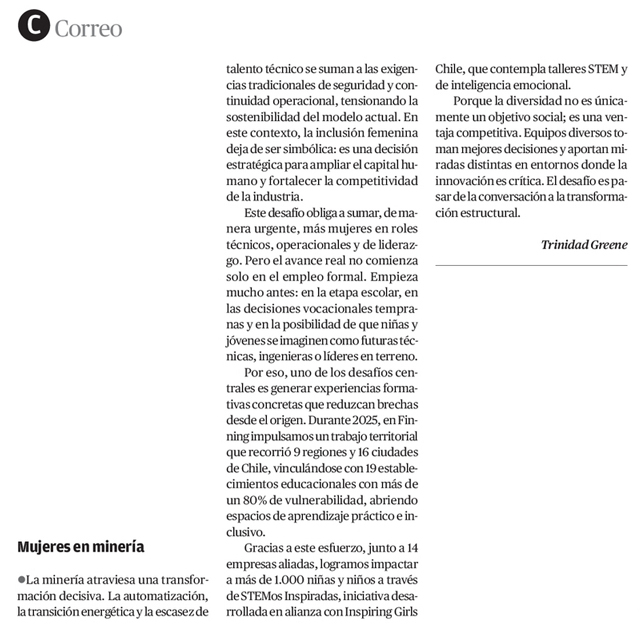 C Correo

Mujeres en minería

●La minería atraviesa una transformación decisiva. La automatización, la transición energética y la escasez de talento técnico se suman a las exigencias tradicionales de seguridad y continuidad operacional, tensionando la sostenibilidad del modelo actual. En este contexto, la inclusión femenina deja de ser simbólica: es una decisión estratégica para ampliar el capital humano y fortalecer la competitividad de la industria.

Este desafío obliga a sumar, de manera urgente, más mujeres en roles técnicos, operacionales y de liderazgo. Pero el avance real no comienza solo en el empleo formal. Empieza mucho antes: en la etapa escolar, en las decisiones vocacionales tempranas y en la posibilidad de que niñas y jóvenes se imaginen como futuras técnicas, ingenieras o líderes en terreno.

Por eso, uno de los desafíos centrales es generar experiencias formativas concretas que reduzcan brechas desde el origen. Durante 2025, en Finning impulsamos un trabajo territorial que recorrió 9 regiones y 16 ciudades de Chile, vinculándose con 19 establecimientos educacionales con más de un 80% de vulnerabilidad, abriendo espacios de aprendizaje práctico e inclusivo.

Gracias a este esfuerzo, junto a 14 empresas aliadas, logramos impactar a más de 1.000 niñas y niños a través de STEMos Inspiradas, iniciativa desarrollada en alianza con Inspiring Girls Chile, que contempla talleres STEM y de inteligencia emocional.

Porque la diversidad no es únicamente un objetivo social; es una ventaja competitiva. Equipos diversos toman mejores decisiones y aportan miradas distintas en entornos donde la innovación es crítica. El desafío es pasar de la conversación a la transformación estructural.

Trinidad Greene